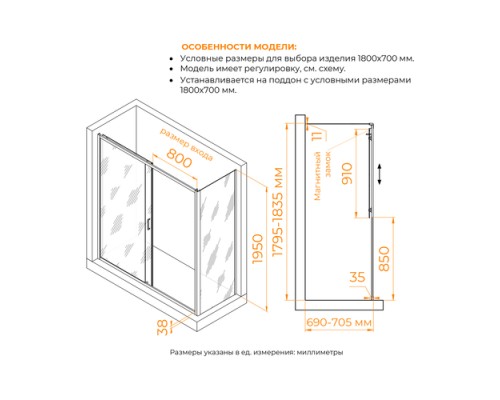 ОСОБЕННОСТИ МОДЕЛИ:
• Условные размеры для выбора изделия 1800х700 мм.
• Модель имеет регулировку, см. схему.
• Устанавливается на поддон с условными размерами 1800х700 мм.

размер входа
800
1950
38
1795-1835 мм
11
Магнитный замок
910
850
35
690-705 мм

Размеры указаны в ед. измерения: миллиметры